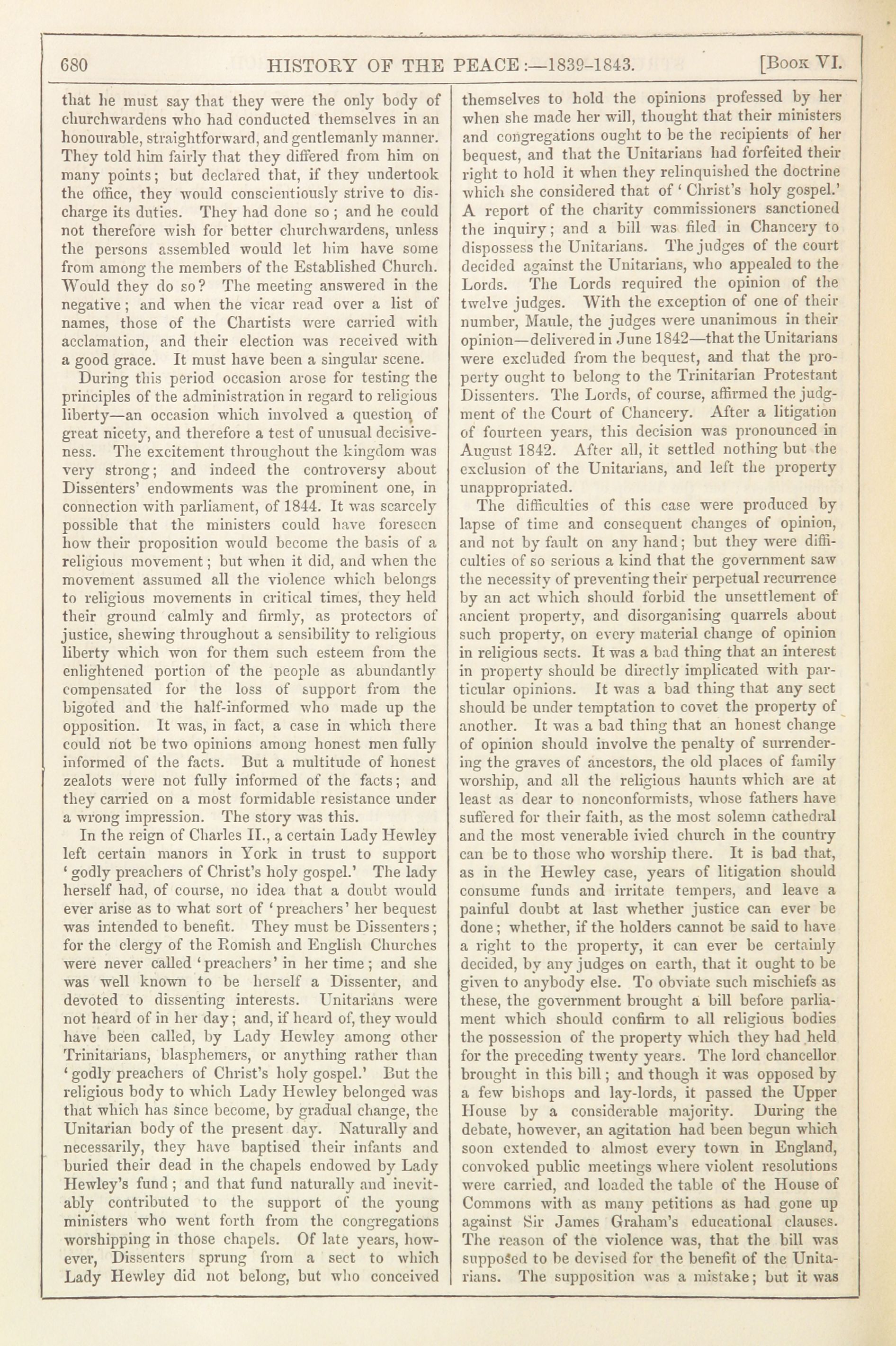 680 HISTORY OF THE PEACE:—1839-1843. [Book VI.

that he must say that they were the only body of churchwardens who had conducted themselves in an honourable, straightforward, and gentlemanly manner. They told him fairly that they differed from him on many points; but declared that, if they undertook the office, they would conscientiously strive to discharge its duties. They had done so; and he could not therefore wish for better churchwardens, unless the persons assembled would let him have some from among the members of the Established Church. Would they do so? The meeting answered in the negative; and when the vicar read over a list of names, those of the Chartists were carried with acclamation, and their election was received with a good grace. It must have been a singular scene.

During this period occasion arose for testing the principles of the administration in regard to religious liberty—an occasion which involved a question of great nicety, and therefore a test of unusual decisiveness. The excitement throughout the kingdom was very strong; and indeed the controversy about Dissenters' endowments was the prominent one, in connection with parliament, of 1844. It was scarcely possible that the ministers could have foreseen how their proposition would become the basis of a religious movement; but when it did, and when the movement assumed all the violence which belongs to religious movements in critical times, they held their ground calmly and firmly, as protectors of justice, shewing throughout a sensibility to religious liberty which won for them such esteem from the enlightened portion of the people as abundantly compensated for the loss of support from the bigoted and the half-informed who made up the opposition. It was, in fact, a case in which there could not be two opinions among honest men fully informed of the facts. But a multitude of honest zealots were not fully informed of the facts; and they carried on a most formidable resistance under a wrong impression. The story was this.

In the reign of Charles II., a certain Lady Hewley left certain manors in York in trust to support 'godly preachers of Christ's holy gospel.' The lady herself had, of course, no idea that a doubt would ever arise as to what sort of 'preachers' her bequest was intended to benefit. They must be Dissenters; for the clergy of the Romish and English Churches were never called 'preachers' in her time; and she was well known to be herself a Dissenter, and devoted to dissenting interests. Unitarians were not heard of in her day; and, if heard of, they would have been called, by Lady Hewley among other Trinitarians, blasphemers, or anything rather than 'godly preachers of Christ's holy gospel.' But the religious body to which Lady Hewley belonged was that which has since become, by gradual change, the Unitarian body of the present day. Naturally and necessarily, they have baptised their infants and buried their dead in the chapels endowed by Lady Hewley's fund; and that fund naturally and inevitably contributed to the support of the young ministers who went forth from the congregations worshipping in those chapels. Of late years, however, Dissenters sprung from a sect to which Lady Hewley did not belong, but who conceived themselves to hold the opinions professed by her when she made her will, thought that their ministers and congregations ought to be the recipients of her bequest, and that the Unitarians had forfeited their right to hold it when they relinquished the doctrine which she considered that of 'Christ's holy gospel.' A report of the charity commissioners sanctioned the inquiry; and a bill was filed in Chancery to dispossess the Unitarians. The judges of the court decided against the Unitarians, who appealed to the Lords. The Lords required the opinion of the twelve judges. With the exception of one of their number, Maule, the judges were unanimous in their opinion—delivered in June 1842—that the Unitarians were excluded from the bequest, and that the property ought to belong to the Trinitarian Protestant Dissenters. The Lords, of course, affirmed the judgment of the Court of Chancery. After a litigation of fourteen years, this decision was pronounced in August 1842. After all, it settled nothing but the exclusion of the Unitarians, and left the property unappropriated.

The difficulties of this case were produced by lapse of time and consequent changes of opinion, and not by fault on any hand; but they were difficulties of so serious a kind that the government saw the necessity of preventing their perpetual recurrence by an act which should forbid the unsettlement of ancient property, and disorganising quarrels about such property, on every material change of opinion in religious sects. It was a bad thing that an interest in property should be directly implicated with particular opinions. It was a bad thing that any sect should be under temptation to covet the property of another. It was a bad thing that an honest change of opinion should involve the penalty of surrendering the graves of ancestors, the old places of family worship, and all the religious haunts which are at least as dear to nonconformists, whose fathers have suffered for their faith, as the most solemn cathedral and the most venerable ivied church in the country can be to those who worship there. It is bad that, as in the Hewley case, years of litigation should consume funds and irritate tempers, and leave a painful doubt at last whether justice can ever be done; whether, if the holders cannot be said to have a right to the property, it can ever be certainly decided, by any judges on earth, that it ought to be given to anybody else. To obviate such mischiefs as these, the government brought a bill before parliament which should confirm to all religious bodies the possession of the property which they had held for the preceding twenty years. The lord chancellor brought in this bill; and though it was opposed by a few bishops and lay-lords, it passed the Upper House by a considerable majority. During the debate, however, an agitation had been begun which soon extended to almost every town in England, convoked public meetings where violent resolutions were carried, and loaded the table of the House of Commons with as many petitions as had gone up against Sir James Graham's educational clauses. The reason of the violence was, that the bill was supposed to be devised for the benefit of the Unitarians. The supposition was a mistake; but it was